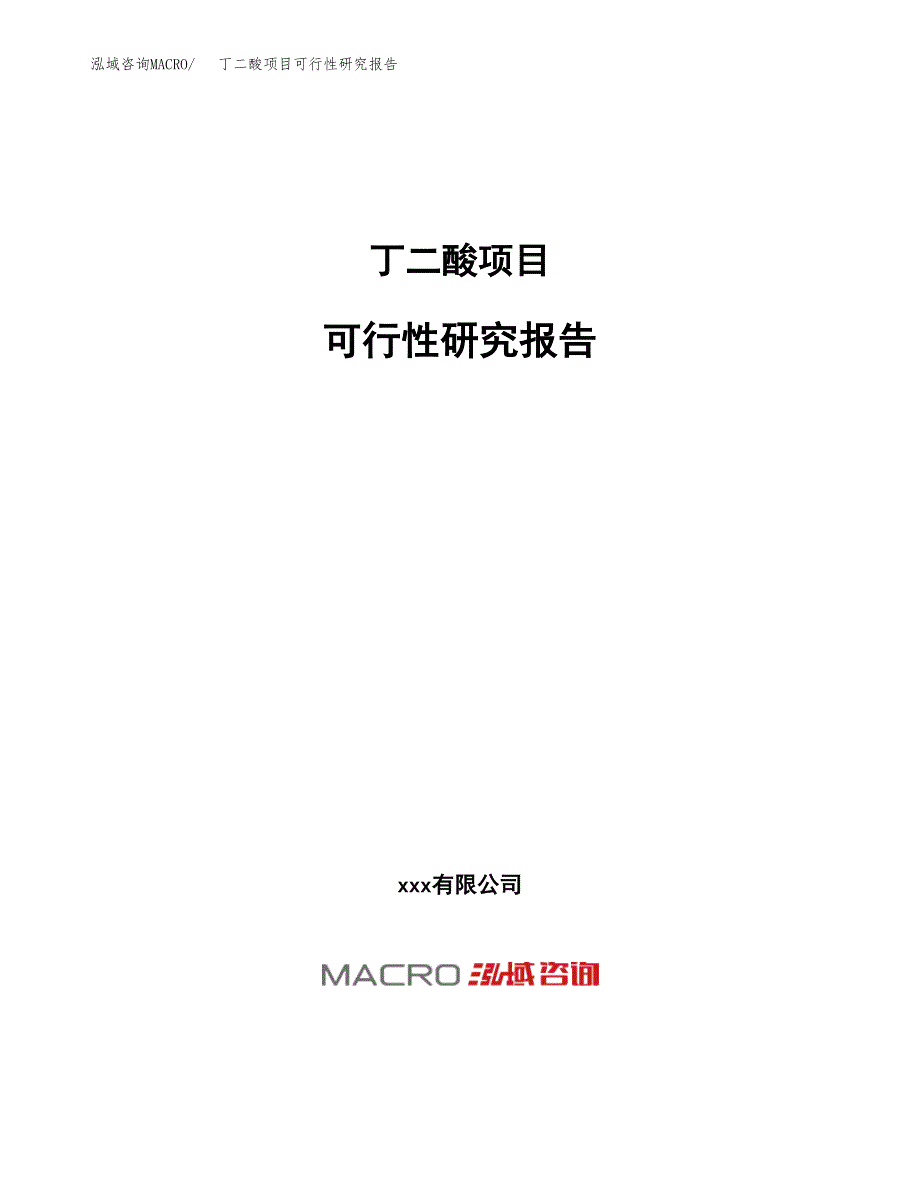 泓域咨询MACRO/　丁二酸项目可行性研究报告

丁二酸项目

可行性研究报告

xxx有限公司

MACRO 泓域咨询